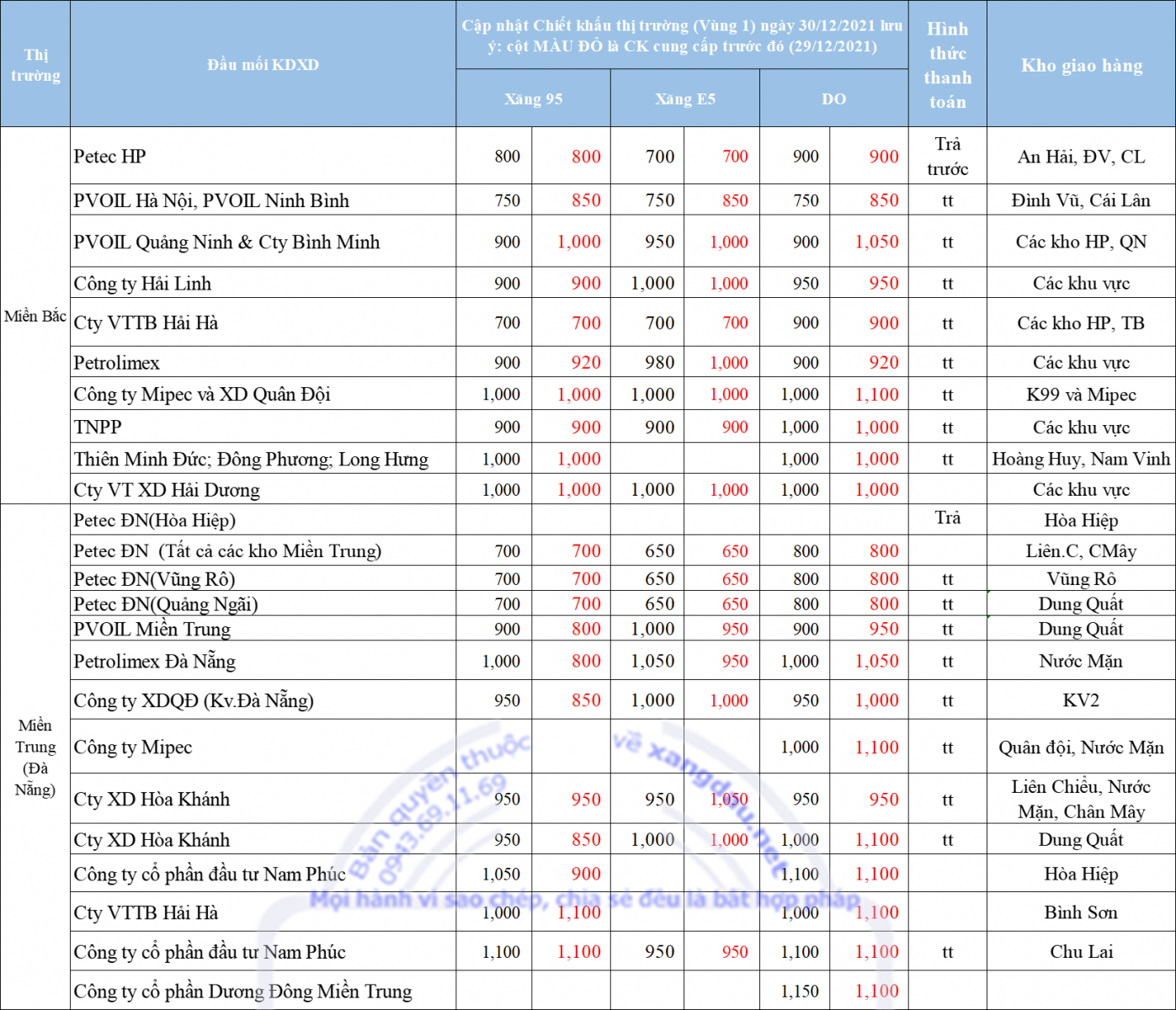 | Thị trường | Đầu mối KDXD | Cập nhật Chiết khấu thị trường (Vùng 1) ngày 30/12/2021 lưu ý: cột MÀU ĐỎ là CK cung cấp trước đó (29/12/2021) | | | | | | Hình thức thanh toán | Kho giao hàng |
|---|---|---|---|---|---|---|---|---|---|
| | | Xăng 95 | | Xăng E5 | | DO | | | |
| Miền Bắc | Petec HP | 800 | 800 | 700 | 700 | 900 | 900 | Trả trước | An Hải, ĐV, CL |
| | PVOIL Hà Nội, PVOIL Ninh Bình | 750 | 850 | 750 | 850 | 750 | 850 | tt | Đình Vũ, Cái Lân |
| | PVOIL Quảng Ninh & Cty Bình Minh | 900 | 1,000 | 950 | 1,000 | 900 | 1,050 | tt | Các kho HP, QN |
| | Công ty Hải Linh | 900 | 900 | 1,000 | 1,000 | 950 | 950 | tt | Các khu vực |
| | Cty VTTB Hải Hà | 700 | 700 | 700 | 700 | 900 | 900 | tt | Các kho HP, TB |
| | Petrolimex | 900 | 920 | 980 | 1,000 | 900 | 920 | tt | Các khu vực |
| | Công ty Mipec và XD Quân Đội | 1,000 | 1,000 | 1,000 | 1,000 | 1,000 | 1,100 | tt | K99 và Mipec |
| | TNPP | 900 | 900 | 900 | 900 | 1,000 | 1,000 | tt | Các khu vực |
| | Thiên Minh Đức; Đông Phương; Long Hưng | 1,000 | 1,000 | | | 1,000 | 1,000 | tt | Hoàng Huy, Nam Vinh |
| | Cty VT XD Hải Dương | 1,000 | 1,000 | 1,000 | 1,000 | 1,000 | 1,000 | | Các khu vực |
| Miền Trung (Đà Nẵng) | Petec ĐN(Hòa Hiệp) | | | | | | | Trả | Hòa Hiệp |
| | Petec ĐN (Tất cả các kho Miền Trung) | 700 | 700 | 650 | 650 | 800 | 800 | | Liên.C, CMây |
| | Petec ĐN(Vũng Rô) | 700 | 700 | 650 | 650 | 800 | 800 | tt | Vũng Rô |
| | Petec ĐN(Quảng Ngãi) | 700 | 700 | 650 | 650 | 800 | 800 | tt | Dung Quất |
| | PVOIL Miền Trung | 900 | 800 | 1,000 | 950 | 900 | 950 | tt | Dung Quất |
| | Petrolimex Đà Nẵng | 1,000 | 800 | 1,050 | 950 | 1,000 | 1,050 | tt | Nước Mặn |
| | Công ty XDQĐ (Kv.Đà Nẵng) | 950 | 850 | 1,000 | 1,000 | 950 | 1,000 | tt | KV2 |
| | Công ty Mipec | | | | | 1,000 | 1,100 | tt | Quân đội, Nước Mặn |
| | Cty XD Hòa Khánh | 950 | 950 | 950 | 1,050 | 950 | 950 | tt | Liên Chiểu, Nước Mặn, Chân Mây |
| | Cty XD Hòa Khánh | 950 | 850 | 1,000 | 1,000 | 1,000 | 1,100 | tt | Dung Quất |
| | Công ty cổ phần đầu tư Nam Phúc | 1,050 | 900 | | | 1,100 | 1,100 | | Hòa Hiệp |
| | Cty VTTB Hải Hà | 1,000 | 1,100 | | | 1,000 | 1,100 | | Bình Sơn |
| | Công ty cổ phần đầu tư Nam Phúc | 1,100 | 1,100 | 950 | 950 | 1,100 | 1,100 | tt | Chu Lai |
| | Công ty cổ phần Dương Đông Miền Trung | | | | | 1,150 | 1,100 | | |

Bản quyền thuộc về xangdau.net
0943.69.11.69
Mọi hành vi sao chép, chia sẻ đều là bất hợp pháp